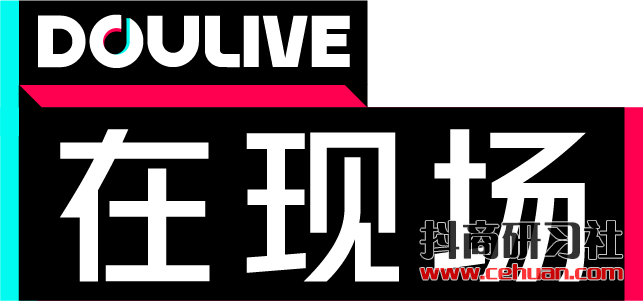 DOULIVE
在现场
抖商研习社
www.cehuan.com